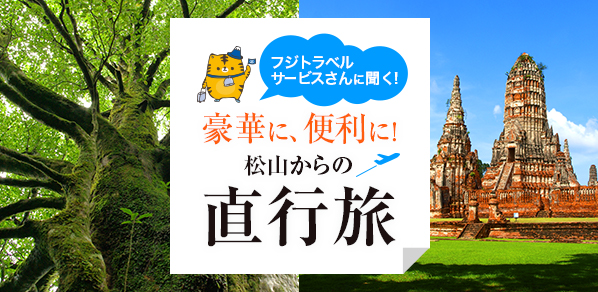 フジトラベルサービスさんに聞く!

豪華に、便利に!

松山からの

直行旅